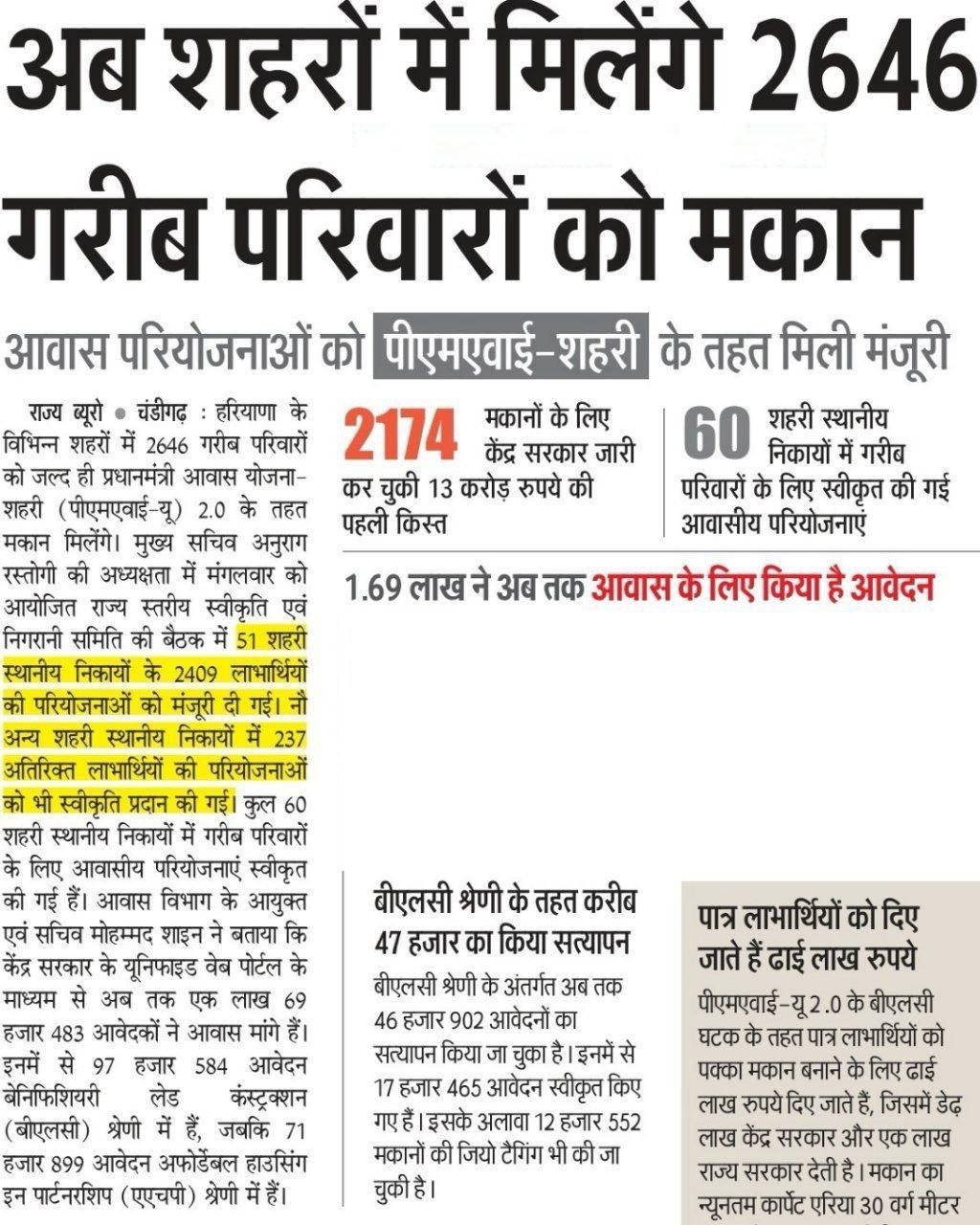 अब शहरों में मिलेंगे 2646 गरीब परिवारों को मकान

आवास परियोजनाओं को पीएमएवाई-शहरी के तहत मिली मंजूरी

राज्य ब्यूरो • चंडीगढ़ : हरियाणा के विभिन्न शहरों में 2646 गरीब परिवारों को जल्द ही प्रधानमंत्री आवास योजना-शहरी (पीएमएवाई-यू) 2.0 के तहत मकान मिलेंगे। मुख्य सचिव अनुराग रस्तोगी की अध्यक्षता में मंगलवार को आयोजित राज्य स्तरीय स्वीकृति एवं निगरानी समिति की बैठक में 51 शहरी स्थानीय निकायों के 2409 लाभार्थियों की परियोजनाओं को मंजूरी दी गई। नौ अन्य शहरी स्थानीय निकायों में 237 अतिरिक्त लाभार्थियों की परियोजनाओं को भी स्वीकृति प्रदान की गई। कुल 60 शहरी स्थानीय निकायों में गरीब परिवारों के लिए आवासीय परियोजनाएं स्वीकृत की गई हैं। आवास विभाग के आयुक्त एवं सचिव मोहम्मद शाइन ने बताया कि केंद्र सरकार के यूनिफाइड वेब पोर्टल के माध्यम से अब तक एक लाख 69 हजार 483 आवेदकों ने आवास मांगे हैं। इनमें से 97 हजार 584 आवेदन बेनिफिशियरी लेड कंस्ट्रक्शन (बीएलसी) श्रेणी में हैं, जबकि 71 हजार 899 आवेदन अफोर्डेबल हाउसिंग इन पार्टनरशिप (एएचपी) श्रेणी में हैं।

2174 मकानों के लिए केंद्र सरकार जारी कर चुकी 13 करोड़ रुपये की पहली किस्त

60 शहरी स्थानीय निकायों में गरीब परिवारों के लिए स्वीकृत की गई आवासीय परियोजनाएं

1.69 लाख ने अब तक आवास के लिए किया है आवेदन

बीएलसी श्रेणी के तहत करीब 47 हजार का किया सत्यापन

बीएलसी श्रेणी के अंतर्गत अब तक 46 हजार 902 आवेदनों का सत्यापन किया जा चुका है। इनमें से 17 हजार 465 आवेदन स्वीकृत किए गए हैं। इसके अलावा 12 हजार 552 मकानों की जियो टैगिंग भी की जा चुकी है।

पात्र लाभार्थियों को दिए जाते हैं ढाई लाख रुपये

पीएमएवाई-यू 2.0 के बीएलसी घटक के तहत पात्र लाभार्थियों को पक्का मकान बनाने के लिए ढाई लाख रुपये दिए जाते हैं, जिसमें डेढ़ लाख केंद्र सरकार और एक लाख राज्य सरकार देती है। मकान का न्यूनतम कार्पेट एरिया 30 वर्ग मीटर